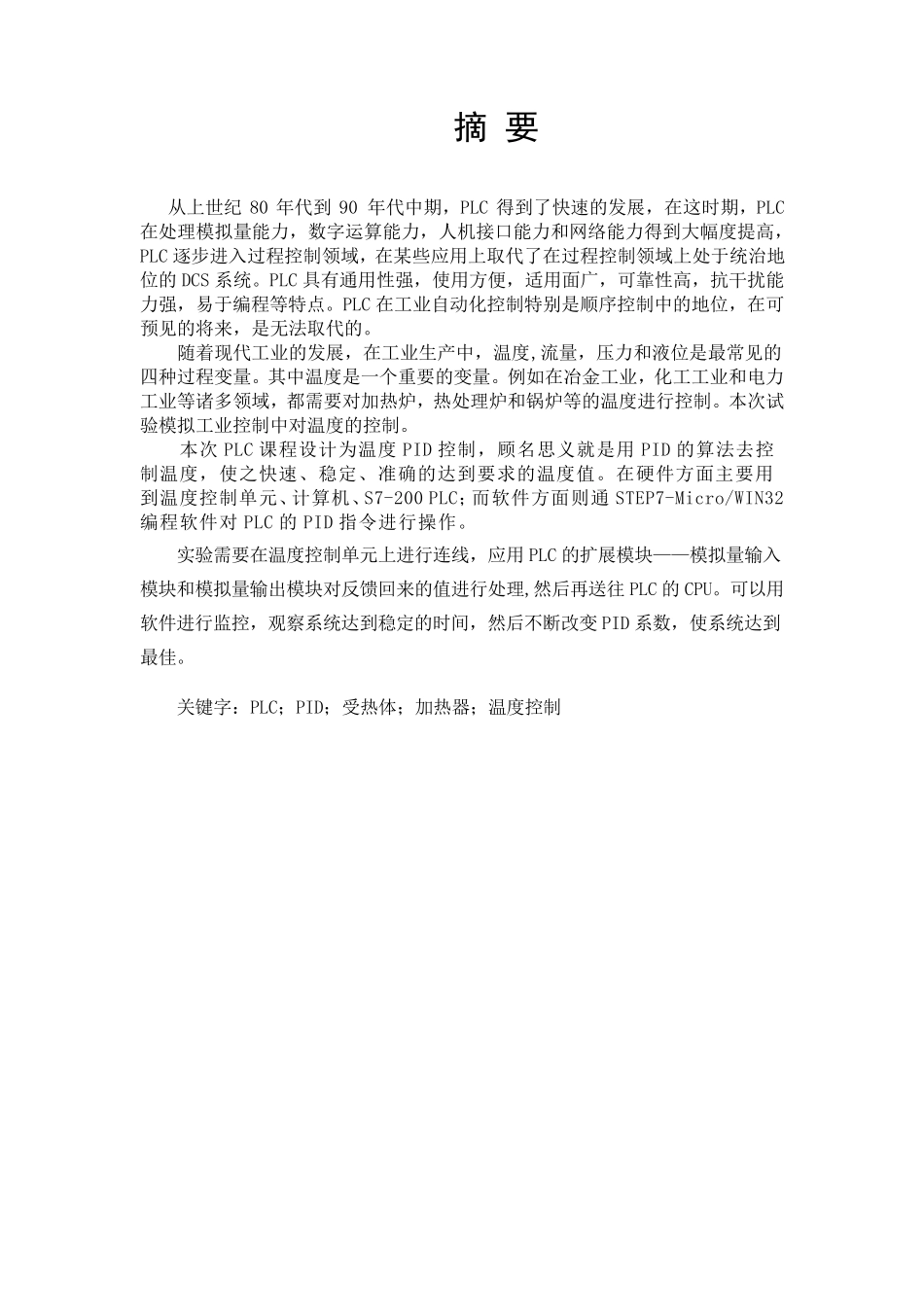 摘 要

从上世纪 80 年代到 90 年代中期，PLC 得到了快速的发展，在这时期，PLC 在处理模拟量能力，数字运算能力，人机接口能力和网络能力得到大幅度提高，PLC 逐步进入过程控制领域，在某些应用上取代了在过程控制领域上处于统治地位的 DCS 系统。PLC 具有通用性强，使用方便，适用面广，可靠性高，抗干扰能力强，易于编程等特点。PLC 在工业自动化控制特别是顺序控制中的地位，在可预见的将来，是无法取代的。

随着现代工业的发展，在工业生产中，温度,流量，压力和液位是最常见的四种过程变量。其中温度是一个重要的变量。例如在冶金工业，化工工业和电力工业等诸多领域，都需要对加热炉，热处理炉和锅炉等的温度进行控制。本次试验模拟工业控制中对温度的控制。

本次 PLC 课程设计为温度 PID 控制，顾名思义就是用 PID 的算法去控制温度，使之快速、稳定、准确的达到要求的温度值。在硬件方面主要用到温度控制单元、计算机、S7-200 PLC；而软件方面则通 STEP7-Micro/WIN32 编程软件对 PLC 的 PID 指令进行操作。

实验需要在温度控制单元上进行连线，应用 PLC 的扩展模块——模拟量输入模块和模拟量输出模块对反馈回来的值进行处理,然后再送往 PLC 的 CPU。可以用软件进行监控，观察系统达到稳定的时间，然后不断改变 PID 系数，使系统达到最佳。

关键字：PLC；PID；受热体；加热器；温度控制